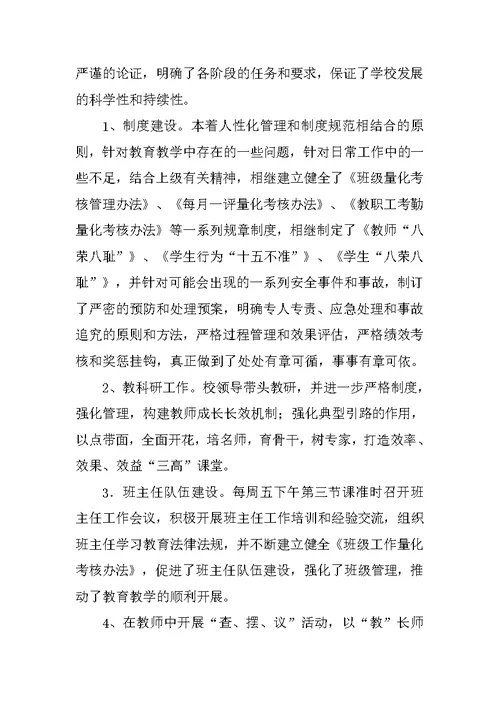 严谨的论证，明确了各阶段的任务和要求，保证了学校发展的科学性和持续性。

1、制度建设。本着人性化管理和制度规范相结合的原则，针对教育教学中存在的一些问题，针对日常工作中的一些不足，结合上级有关精神，相继建立健全了《班级量化考核管理办法》、《每月一评量化考核办法》、《教职工考勤量化考核办法》等一系列规章制度，相继制定了《教师“八荣八耻”》、《学生行为“十五不准”》、《学生“八荣八耻”》，并针对可能会出现的一系列安全事件和事故，制订了严密的预防和处理预案，明确专人专责、应急处理和事故追究的原则和方法，严格过程管理和效果评估，严格绩效考核和奖惩挂钩，真正做到了处处有章可循，事事有章可依。

2、教科研工作。校领导带头教研，并进一步严格制度，强化管理，构建教师成长长效机制；强化典型引路的作用，以点带面，全面开花，培名师，育骨干，树专家，打造效率、效果、效益“三高”课堂。

3．班主任队伍建设。每周五下午第三节课准时召开班主任工作会议，积极开展班主任工作培训和经验交流，组织班主任学习教育法律法规，并不断建立健全《班级工作量化考核办法》，促进了班主任队伍建设，强化了班级管理，推动了教育教学的顺利开展。

4、在教师中开展“查、摆、议”活动，以“教”长师